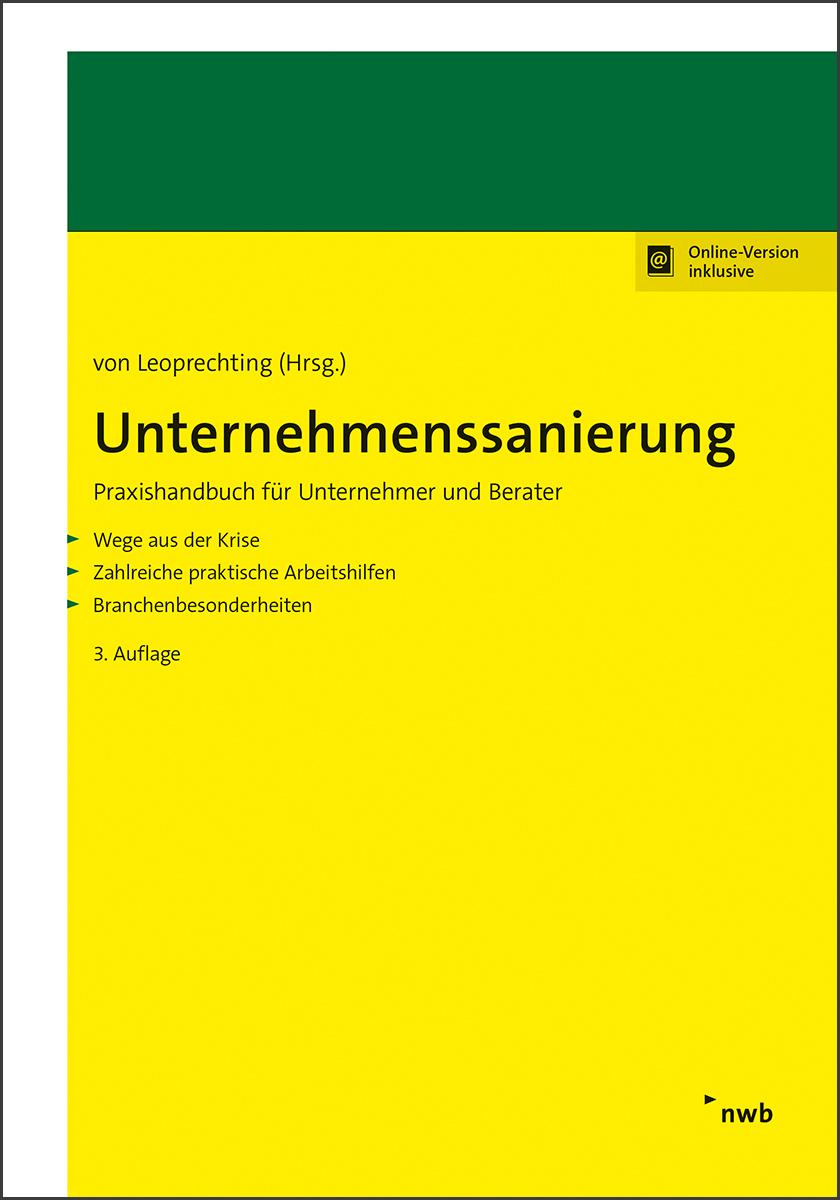 Online-Version inklusive

von Leoprechting (Hrsg.)

Unternehmenssanierung

Praxishandbuch für Unternehmer und Berater

Wege aus der Krise
Zahlreiche praktische Arbeitshilfen
Branchenbesonderheiten

3. Auflage

nwb